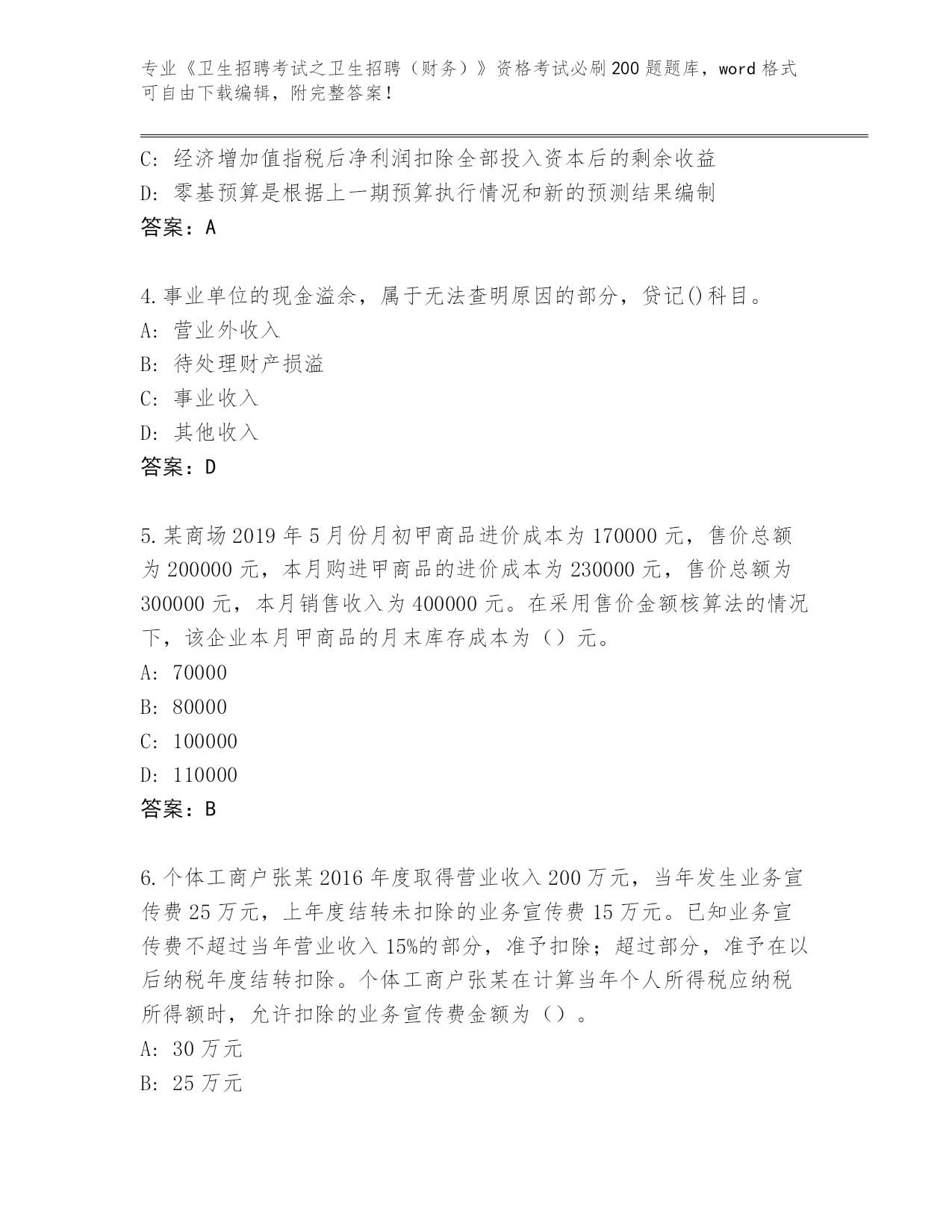 专业《卫生招聘考试之卫生招聘（财务）》资格考试必刷200题题库，word格式可自由下载编辑，附完整答案！

C: 经济增加值指税后净利润扣除全部投入资本后的剩余收益
D: 零基预算是根据上一期预算执行情况和新的预测结果编制
答案：A

4.事业单位的现金溢余，属于无法查明原因的部分，贷记()科目。
A: 营业外收入
B: 待处理财产损溢
C: 事业收入
D: 其他收入
答案：D

5.某商场2019年5月份月初甲商品进价成本为170000元，售价总额为200000元，本月购进甲商品的进价成本为230000元，售价总额为300000元，本月销售收入为400000元。在采用售价金额核算法的情况下，该企业本月甲商品的月末库存成本为（）元。
A: 70000
B: 80000
C: 100000
D: 110000
答案：B

6.个体工商户张某2016年度取得营业收入200万元，当年发生业务宣传费25万元，上年度结转未扣除的业务宣传费15万元。已知业务宣传费不超过当年营业收入15%的部分，准予扣除；超过部分，准予在以后纳税年度结转扣除。个体工商户张某在计算当年个人所得税应纳税所得额时，允许扣除的业务宣传费金额为（）。
A: 30万元
B: 25万元